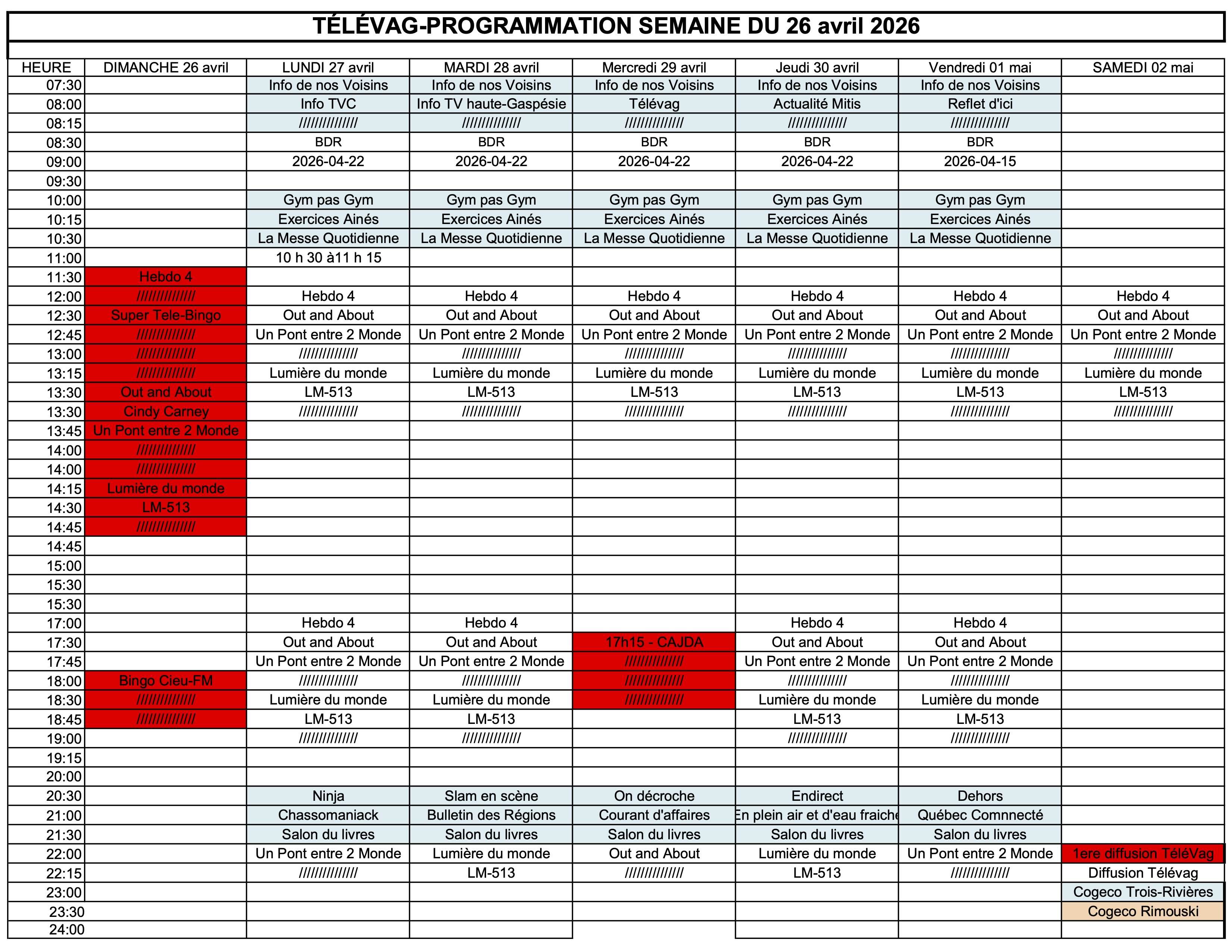 TÉLÉVAG-PROGRAMMATION SEMAINE DU 26 avril 2026

| HEURE | DIMANCHE 26 avril | LUNDI 27 avril | MARDI 28 avril | Mercredi 29 avril | Jeudi 30 avril | Vendredi 01 mai | SAMEDI 02 mai |
|---|---|---|---|---|---|---|---|
| 07:30 | | Info de nos Voisins | Info de nos Voisins | Info de nos Voisins | Info de nos Voisins | Info de nos Voisins | |
| 08:00 | | Info TVC | Info TV haute-Gaspésie | Télévag | Actualité Mitis | Reflet d'ici | |
| 08:15 | | ////////////// | ////////////// | ////////////// | ////////////// | ////////////// | |
| 08:30 | | BDR | BDR | BDR | BDR | BDR | |
| 09:00 | | 2026-04-22 | 2026-04-22 | 2026-04-22 | 2026-04-22 | 2026-04-15 | |
| 09:30 | | | | | | | |
| 10:00 | | Gym pas Gym | Gym pas Gym | Gym pas Gym | Gym pas Gym | Gym pas Gym | |
| 10:15 | | Exercices Ainés | Exercices Ainés | Exercices Ainés | Exercices Ainés | Exercices Ainés | |
| 10:30 | | La Messe Quotidienne | La Messe Quotidienne | La Messe Quotidienne | La Messe Quotidienne | La Messe Quotidienne | |
| 11:00 | | 10 h 30 à11 h 15 | | | | | |
| 11:30 | Hebdo 4 | | | | | | |
| 12:00 | ////////////// | Hebdo 4 | Hebdo 4 | Hebdo 4 | Hebdo 4 | Hebdo 4 | Hebdo 4 |
| 12:30 | Super Tele-Bingo | Out and About | Out and About | Out and About | Out and About | Out and About | Out and About |
| 12:45 | ////////////// | Un Pont entre 2 Monde | Un Pont entre 2 Monde | Un Pont entre 2 Monde | Un Pont entre 2 Monde | Un Pont entre 2 Monde | Un Pont entre 2 Monde |
| 13:00 | ////////////// | ////////////// | ////////////// | ////////////// | ////////////// | ////////////// | ////////////// |
| 13:15 | ////////////// | Lumière du monde | Lumière du monde | Lumière du monde | Lumière du monde | Lumière du monde | Lumière du monde |
| 13:30 | Out and About | LM-513 | LM-513 | LM-513 | LM-513 | LM-513 | LM-513 |
| 13:30 | Cindy Carney | ////////////// | ////////////// | ////////////// | ////////////// | ////////////// | ////////////// |
| 13:45 | Un Pont entre 2 Monde | | | | | | |
| 14:00 | ////////////// | | | | | | |
| 14:00 | ////////////// | | | | | | |
| 14:15 | Lumière du monde | | | | | | |
| 14:30 | LM-513 | | | | | | |
| 14:45 | ////////////// | | | | | | |
| 14:45 | | | | | | | |
| 15:00 | | | | | | | |
| 15:30 | | | | | | | |
| 15:30 | | | | | | | |
| 17:00 | | Hebdo 4 | Hebdo 4 | | Hebdo 4 | Hebdo 4 | |
| 17:30 | | Out and About | Out and About | 17h15 - CAJDA | Out and About | Out and About | |
| 17:45 | | Un Pont entre 2 Monde | Un Pont entre 2 Monde | ////////////// | Un Pont entre 2 Monde | Un Pont entre 2 Monde | |
| 18:00 | Bingo Cieu-FM | ////////////// | ////////////// | ////////////// | ////////////// | ////////////// | |
| 18:30 | ////////////// | Lumière du monde | Lumière du monde | ////////////// | Lumière du monde | Lumière du monde | |
| 18:45 | ////////////// | LM-513 | LM-513 | | LM-513 | LM-513 | |
| 19:00 | | ////////////// | ////////////// | | ////////////// | ////////////// | |
| 19:15 | | | | | | | |
| 20:00 | | | | | | | |
| 20:30 | | Ninja | Slam en scène | On décroche | Endirect | Dehors | |
| 21:00 | | Chassomaniack | Bulletin des Régions | Courant d'affaires | En plein air et d'eau fraiche | Québec Comnnecté | |
| 21:30 | | Salon du livres | Salon du livres | Salon du livres | Salon du livres | Salon du livres | |
| 22:00 | | Un Pont entre 2 Monde | Lumière du monde | Out and About | Lumière du monde | Un Pont entre 2 Monde | 1ere diffusion TéléVag |
| 22:15 | | ////////////// | LM-513 | ////////////// | LM-513 | ////////////// | Diffusion Télévag |
| 23:00 | | | | | | | Cogeco Trois-Rivières |
| 23:30 | | | | | | | Cogeco Rimouski |
| 24:00 | | | | | | | |